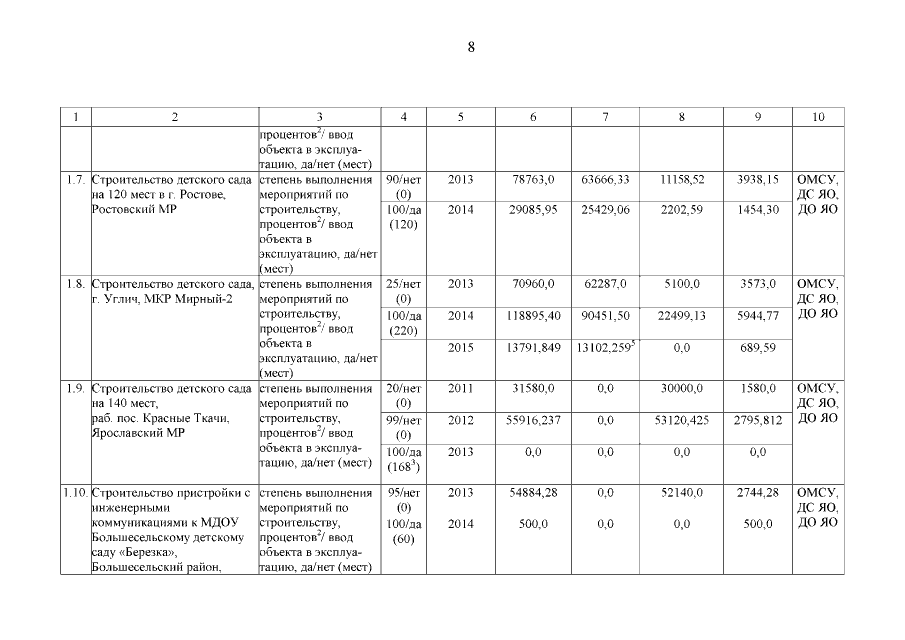 8

| 1 | 2 | 3 | 4 | 5 | 6 | 7 | 8 | 9 | 10 |
|---|---|---|---|---|---|---|---|---|---|
| | | процентов$^2$/ ввод объекта в эксплуатацию, да/нет (мест) | | | | | | | |
| 1.7. | Строительство детского сада на 120 мест в г. Ростове, Ростовский МР | степень выполнения мероприятий по строительству, процентов$^2$/ ввод объекта в эксплуатацию, да/нет (мест) | 90/нет (0) | 2013 | 78763,0 | 63666,33 | 11158,52 | 3938,15 | ОМСУ, ДС ЯО, ДО ЯО |
| | | | 100/да (120) | 2014 | 29085,95 | 25429,06 | 2202,59 | 1454,30 | |
| 1.8. | Строительство детского сада, г. Углич, МКР Мирный-2 | степень выполнения мероприятий по строительству, процентов$^2$/ ввод объекта в эксплуатацию, да/нет (мест) | 25/нет (0) | 2013 | 70960,0 | 62287,0 | 5100,0 | 3573,0 | ОМСУ, ДС ЯО, ДО ЯО |
| | | | 100/да (220) | 2014 | 118895,40 | 90451,50 | 22499,13 | 5944,77 | |
| | | | | 2015 | 13791,849 | 13102,259$^5$ | 0,0 | 689,59 | |
| 1.9. | Строительство детского сада на 140 мест, раб. пос. Красные Ткачи, Ярославский МР | степень выполнения мероприятий по строительству, процентов$^2$/ ввод объекта в эксплуатацию, да/нет (мест) | 20/нет (0) | 2011 | 31580,0 | 0,0 | 30000,0 | 1580,0 | ОМСУ, ДС ЯО, ДО ЯО |
| | | | 99/нет (0) | 2012 | 55916,237 | 0,0 | 53120,425 | 2795,812 | |
| | | | 100/да (168$^3$) | 2013 | 0,0 | 0,0 | 0,0 | 0,0 | |
| 1.10. | Строительство пристройки с инженерными коммуникациями к МДОУ Большесельскому детскому саду «Березка», Большесельский район, | степень выполнения мероприятий по строительству, процентов$^2$/ ввод объекта в эксплуатацию, да/нет (мест) | 95/нет (0) | 2013 | 54884,28 | 0,0 | 52140,0 | 2744,28 | ОМСУ, ДС ЯО, ДО ЯО |
| | | | 100/да (60) | 2014 | 500,0 | 0,0 | 0,0 | 500,0 | |